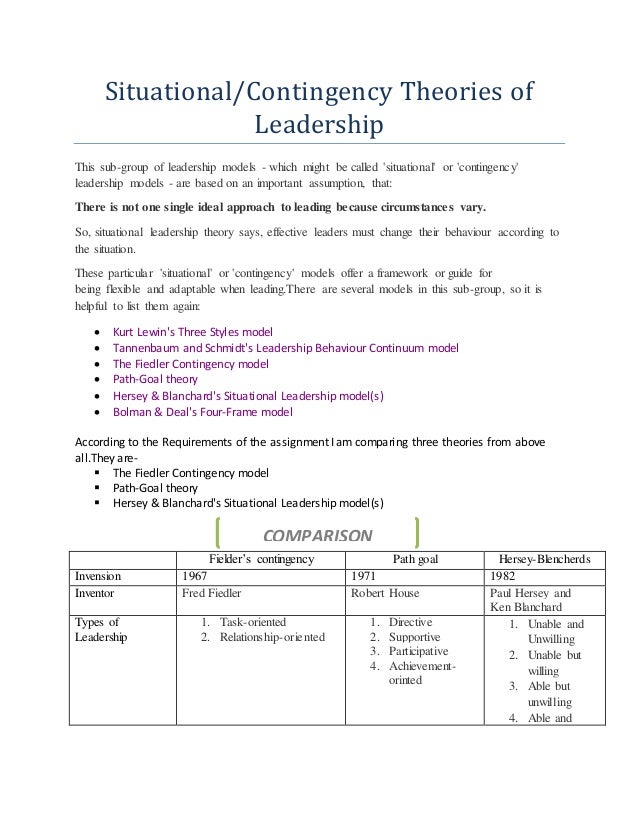 Situational/Contingency Theories of Leadership

This sub-group of leadership models - which might be called 'situational' or 'contingency' leadership models - are based on an important assumption, that:

There is not one single ideal approach to leading because circumstances vary.

So, situational leadership theory says, effective leaders must change their behaviour according to the situation.

These particular 'situational' or 'contingency' models offer a framework or guide for being flexible and adaptable when leading.There are several models in this sub-group, so it is helpful to list them again:

- Kurt Lewin's Three Styles model
- Tannenbaum and Schmidt's Leadership Behaviour Continuum model
- The Fiedler Contingency model
- Path-Goal theory
- Hersey & Blanchard's Situational Leadership model(s)
- Bolman & Deal's Four-Frame model

According to the Requirements of the assignment I am comparing three theories from above all.They are-
- The Fiedler Contingency model
- Path-Goal theory
- Hersey & Blanchard's Situational Leadership model(s)

COMPARISON

| | Fielder's contingency | Path goal | Hersey-Blencherds |
|---|---|---|---|
| Invension | 1967 | 1971 | 1982 |
| Inventor | Fred Fiedler | Robert House | Paul Hersey and Ken Blanchard |
| Types of Leadership | 1. Task-oriented 2. Relationship-oriented | 1. Directive 2. Supportive 3. Participative 4. Achievement-orinted | 1. Unable and Unwilling 2. Unable but willing 3. Able but unwilling 4. Able and |